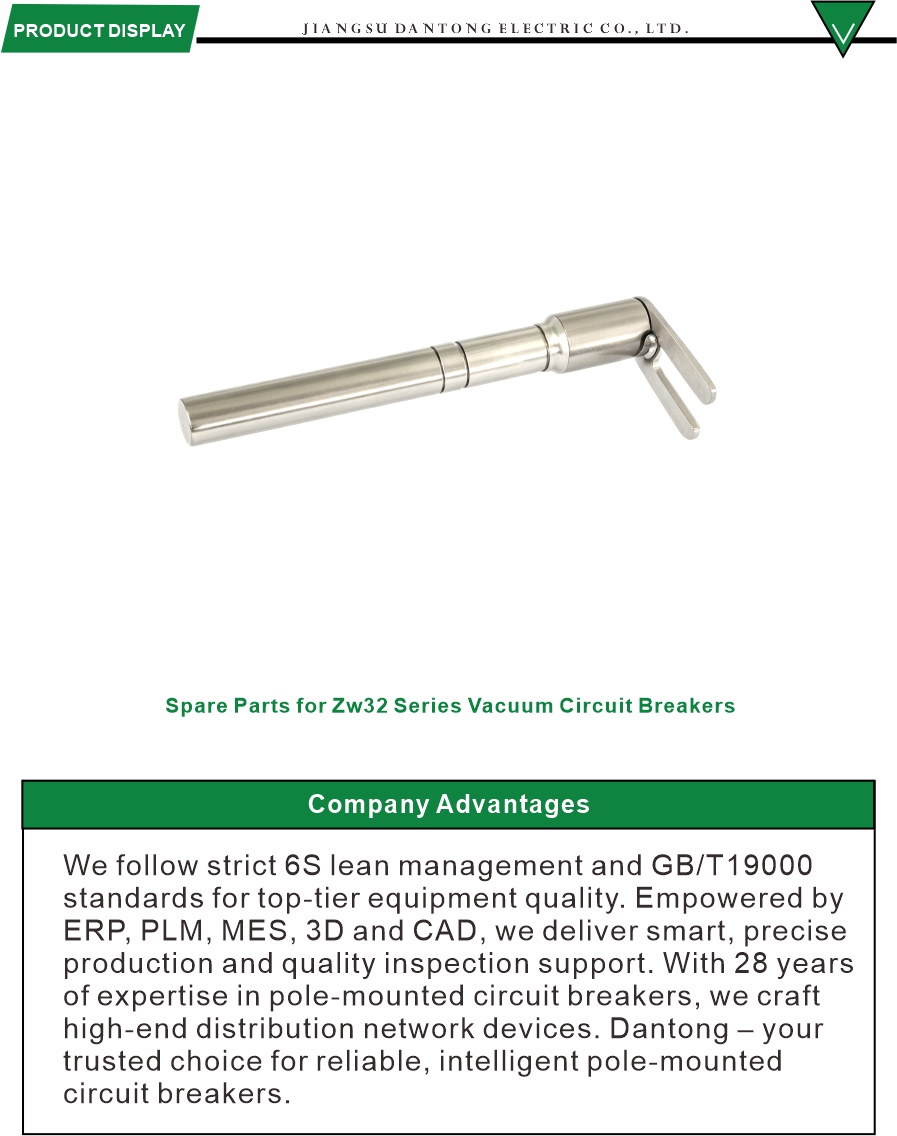 PRODUCT DISPLAY

JIANGSU DANTONG ELECTRIC CO., LTD.

Spare Parts for Zw32 Series Vacuum Circuit Breakers

Company Advantages

We follow strict 6S lean management and GB/T19000 standards for top-tier equipment quality. Empowered by ERP, PLM, MES, 3D and CAD, we deliver smart, precise production and quality inspection support. With 28 years of expertise in pole-mounted circuit breakers, we craft high-end distribution network devices. Dantong – your trusted choice for reliable, intelligent pole-mounted circuit breakers.